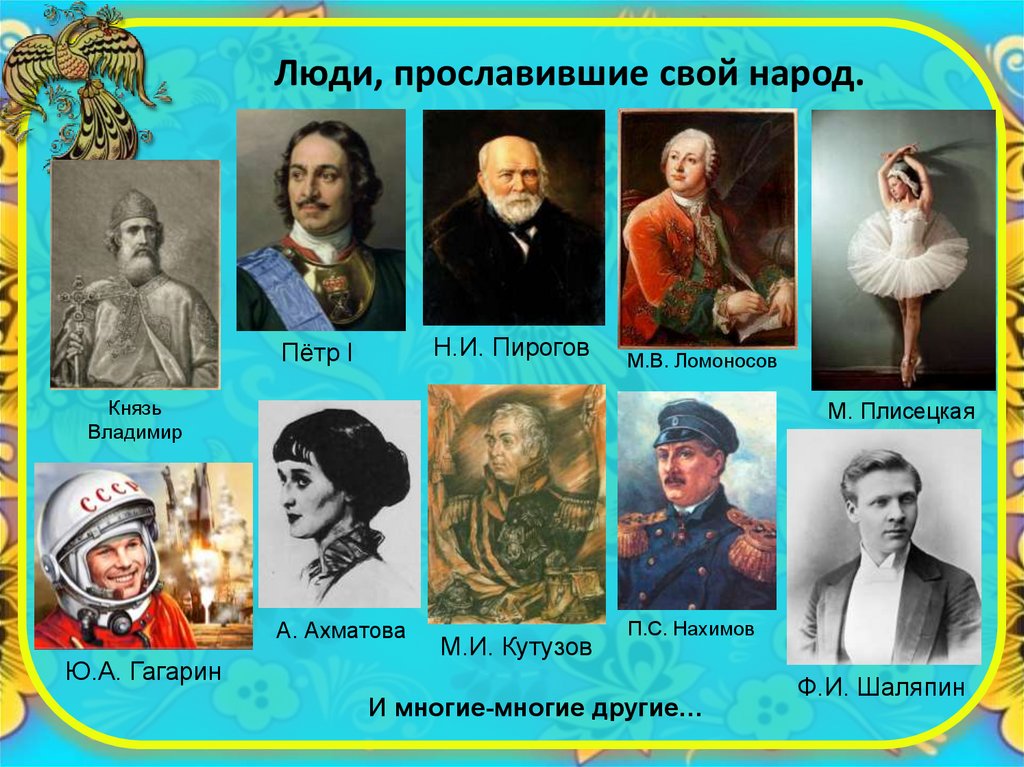 Люди, прославившие свой народ.

Князь Владимир

Пётр I

Н.И. Пирогов

М.В. Ломоносов

М. Плисецкая

СССР

Ю.А. Гагарин

А. Ахматова

М.И. Кутузов

П.С. Нахимов

Ф.И. Шаляпин

И многие-многие другие…